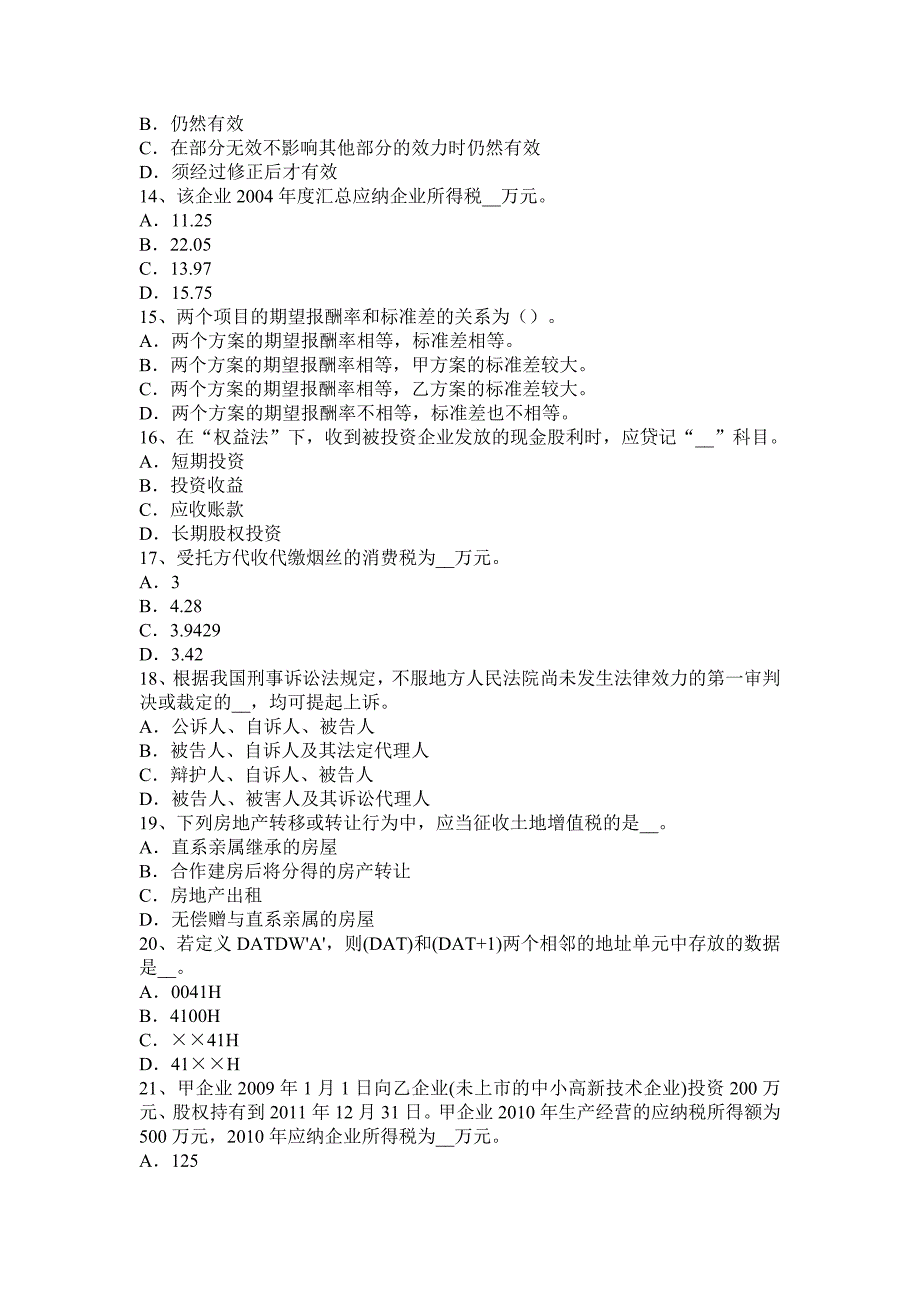 B．仍然有效
C．在部分无效不影响其他部分的效力时仍然有效
D．须经过修正后才有效
14、该企业 2004 年度汇总应纳企业所得税__万元。
A．11.25
B．22.05
C．13.97
D．15.75
15、两个项目的期望报酬率和标准差的关系为（）。
A．两个方案的期望报酬率相等，标准差相等。
B．两个方案的期望报酬率相等，甲方案的标准差较大。
C．两个方案的期望报酬率相等，乙方案的标准差较大。
D．两个方案的期望报酬率不相等，标准差也不相等。
16、在“权益法”下，收到被投资企业发放的现金股利时，应贷记“__”科目。
A．短期投资
B．投资收益
C．应收账款
D．长期股权投资
17、受托方代收代缴烟丝的消费税为__万元。
A．3
B．4.28
C．3.9429
D．3.42
18、根据我国刑事诉讼法规定，不服地方人民法院尚未发生法律效力的第一审判决或裁定的__，均可提起上诉。
A．公诉人、自诉人、被告人
B．被告人、自诉人及其法定代理人
C．辩护人、自诉人、被告人
D．被告人、被害人及其诉讼代理人
19、下列房地产转移或转让行为中，应当征收土地增值税的是__。
A．直系亲属继承的房屋
B．合作建房后将分得的房产转让
C．房地产出租
D．无偿赠与直系亲属的房屋
20、若定义 DATDW'A'，则(DAT)和(DAT+1)两个相邻的地址单元中存放的数据是__。
A．0041H
B．4100H
C．××41H
D．41××H
21、甲企业 2009 年 1 月 1 日向乙企业(未上市的中小高新技术企业)投资 200 万元、股权持有到 2011 年 12 月 31 日。甲企业 2010 年生产经营的应纳税所得额为 500 万元，2010 年应纳企业所得税为__万元。
A．125